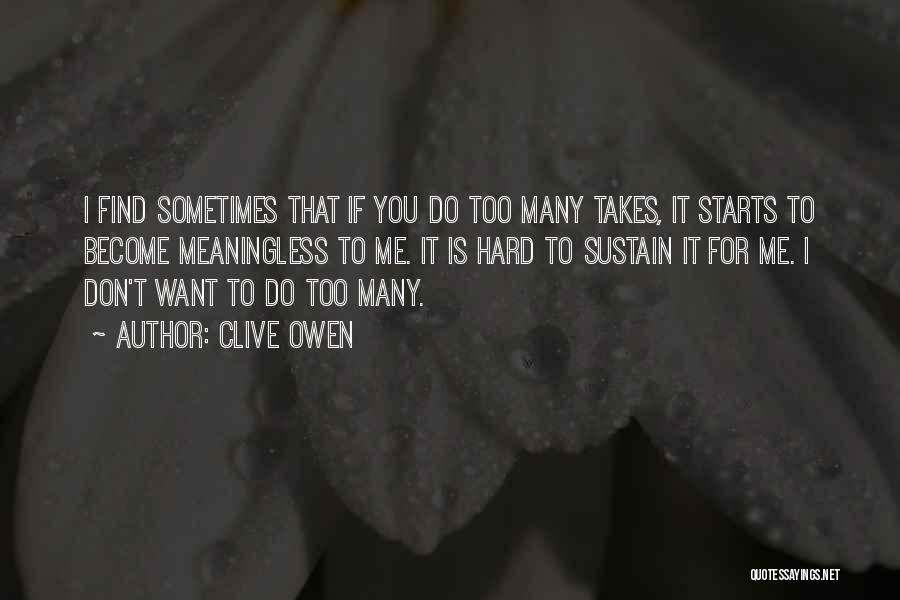 I FIND SOMETIMES THAT IF YOU DO TOO MANY TAKES, IT STARTS TO BECOME MEANINGLESS TO ME. IT IS HARD TO SUSTAIN IT FOR ME. I DON'T WANT TO DO TOO MANY.

~ AUTHOR: CLIVE OWEN

QUOTESSAYINGS.NET